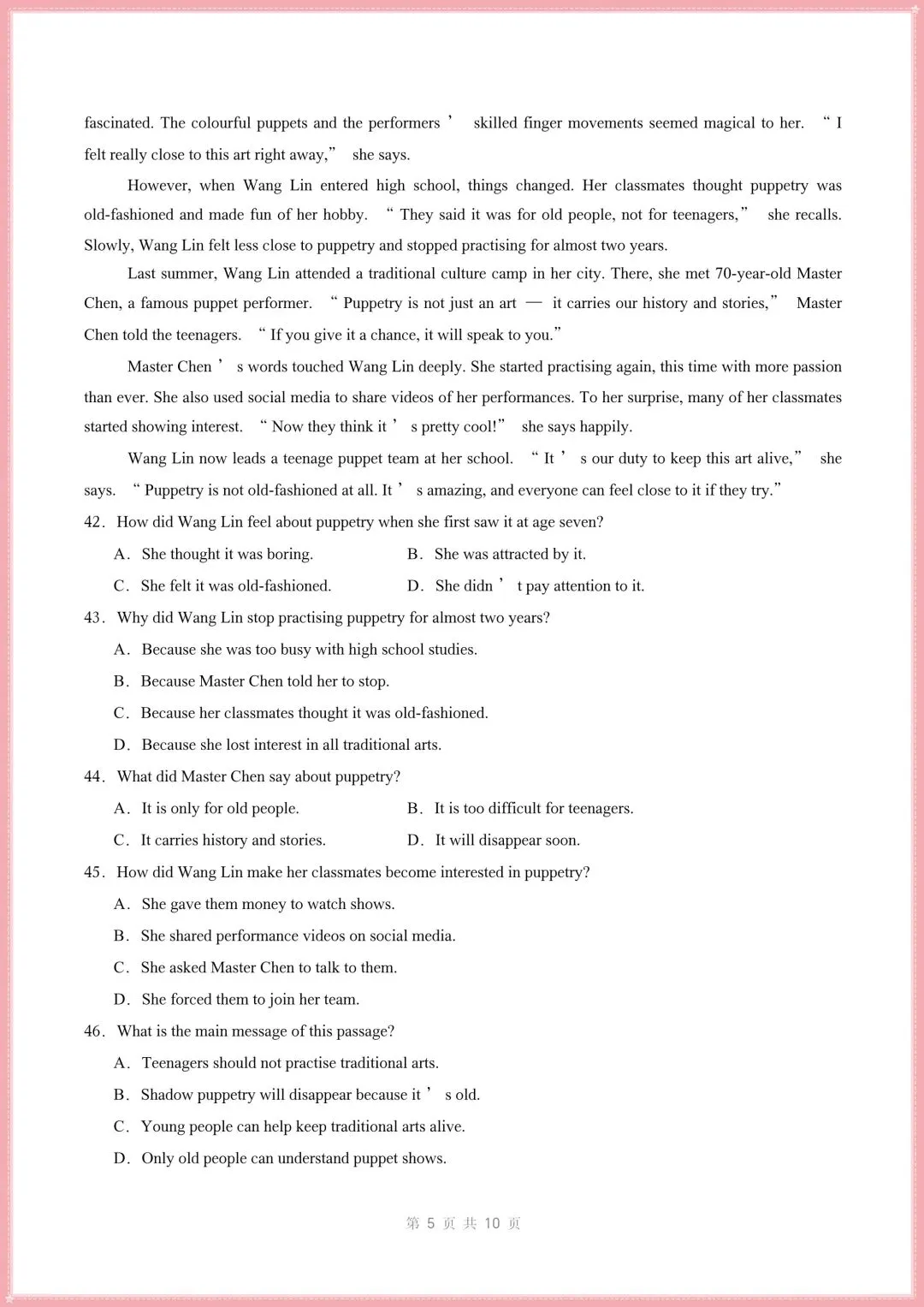 fascinated. The colourful puppets and the performers' skilled finger movements seemed magical to her. "I felt really close to this art right away," she says.

However, when Wang Lin entered high school, things changed. Her classmates thought puppetry was old-fashioned and made fun of her hobby. "They said it was for old people, not for teenagers," she recalls. Slowly, Wang Lin felt less close to puppetry and stopped practising for almost two years.

Last summer, Wang Lin attended a traditional culture camp in her city. There, she met 70-year-old Master Chen, a famous puppet performer. "Puppetry is not just an art — it carries our history and stories," Master Chen told the teenagers. "If you give it a chance, it will speak to you."

Master Chen's words touched Wang Lin deeply. She started practising again, this time with more passion than ever. She also used social media to share videos of her performances. To her surprise, many of her classmates started showing interest. "Now they think it's pretty cool!" she says happily.

Wang Lin now leads a teenage puppet team at her school. "It's our duty to keep this art alive," she says. "Puppetry is not old-fashioned at all. It's amazing, and everyone can feel close to it if they try."

42. How did Wang Lin feel about puppetry when she first saw it at age seven?

A. She thought it was boring.
B. She was attracted by it.
C. She felt it was old-fashioned.
D. She didn't pay attention to it.

43. Why did Wang Lin stop practising puppetry for almost two years?

A. Because she was too busy with high school studies.
B. Because Master Chen told her to stop.
C. Because her classmates thought it was old-fashioned.
D. Because she lost interest in all traditional arts.

44. What did Master Chen say about puppetry?

A. It is only for old people.
B. It is too difficult for teenagers.
C. It carries history and stories.
D. It will disappear soon.

45. How did Wang Lin make her classmates become interested in puppetry?

A. She gave them money to watch shows.
B. She shared performance videos on social media.
C. She asked Master Chen to talk to them.
D. She forced them to join her team.

46. What is the main message of this passage?

A. Teenagers should not practise traditional arts.
B. Shadow puppetry will disappear because it's old.
C. Young people can help keep traditional arts alive.
D. Only old people can understand puppet shows.

第5页 共10页